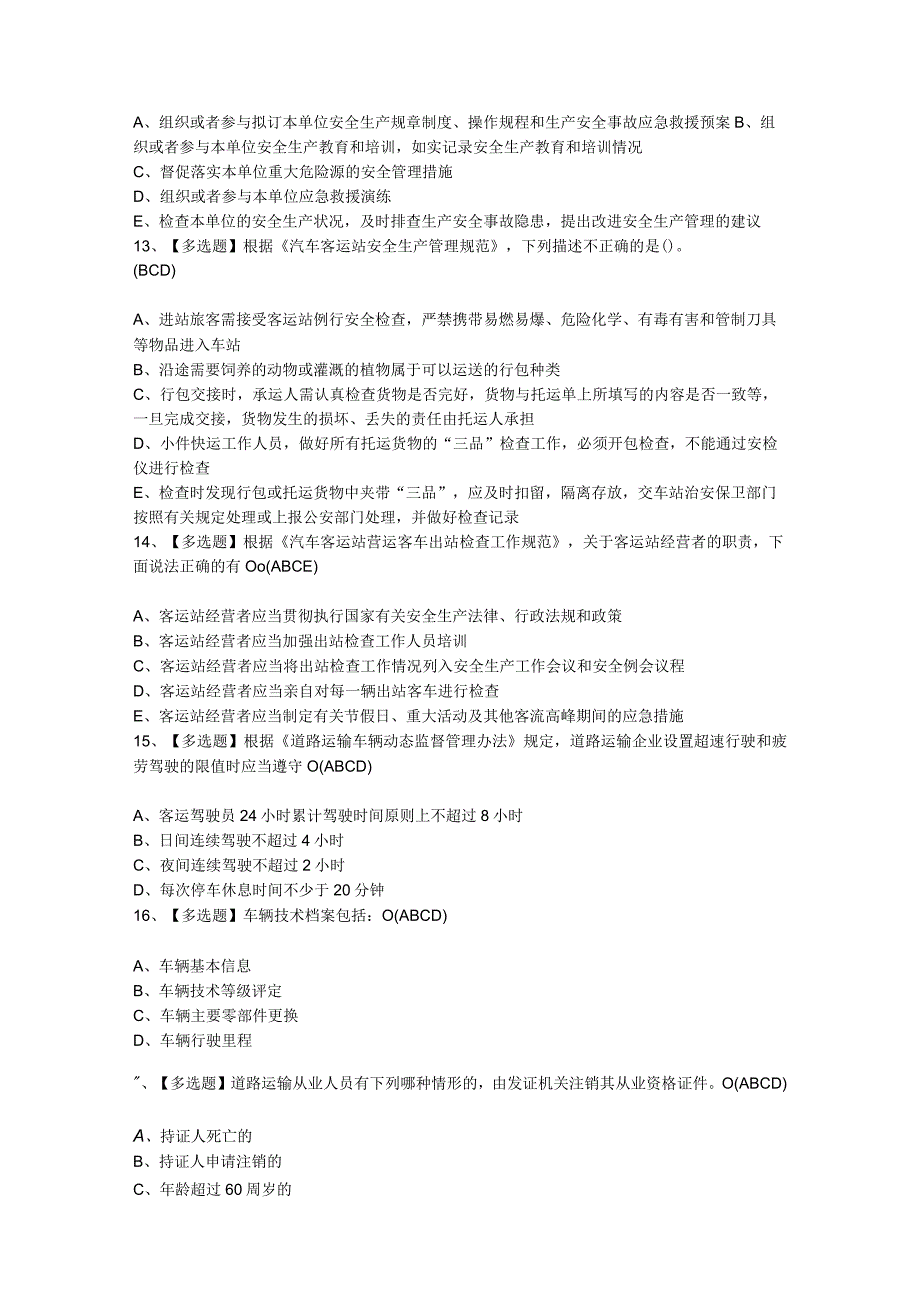 A、组织或者参与拟订本单位安全生产规章制度、操作规程和生产安全事故应急救援预案 B、组织或者参与本单位安全生产教育和培训，如实记录安全生产教育和培训情况
C、督促落实本单位重大危险源的安全管理措施
D、组织或者参与本单位应急救援演练
E、检查本单位的安全生产状况，及时排查生产安全事故隐患，提出改进安全生产管理的建议
13、【多选题】根据《汽车客运站安全生产管理规范》，下列描述不正确的是()。
(BCD)

A、进站旅客需接受客运站例行安全检查，严禁携带易燃易爆、危险化学、有毒有害和管制刀具等物品进入车站
B、沿途需要饲养的动物或灌溉的植物属于可以运送的行包种类
C、行包交接时，承运人需认真检查货物是否完好，货物与托运单上所填写的内容是否一致等，一旦完成交接，货物发生的损坏、丢失的责任由托运人承担
D、小件快运工作人员，做好所有托运货物的“三品”检查工作，必须开包检查，不能通过安检仪进行检查
E、检查时发现行包或托运货物中夹带“三品”，应及时扣留，隔离存放，交车站治安保卫部门按照有关规定处理或上报公安部门处理，并做好检查记录
14、【多选题】根据《汽车客运站营运客车出站检查工作规范》，关于客运站经营者的职责，下面说法正确的有 Oo(ABCE)

A、客运站经营者应当贯彻执行国家有关安全生产法律、行政法规和政策
B、客运站经营者应当加强出站检查工作人员培训
C、客运站经营者应当将出站检查工作情况列入安全生产工作会议和安全例会议程
D、客运站经营者应当亲自对每一辆出站客车进行检查
E、客运站经营者应当制定有关节假日、重大活动及其他客流高峰期间的应急措施
15、【多选题】根据《道路运输车辆动态监督管理办法》规定，道路运输企业设置超速行驶和疲劳驾驶的限值时应当遵守 O(ABCD)

A、客运驾驶员 24 小时累计驾驶时间原则上不超过 8 小时
B、日间连续驾驶不超过 4 小时
C、夜间连续驾驶不超过 2 小时
D、每次停车休息时间不少于 20 分钟
16、【多选题】车辆技术档案包括：O(ABCD)

A、车辆基本信息
B、车辆技术等级评定
C、车辆主要零部件更换
D、车辆行驶里程

″、【多选题】道路运输从业人员有下列哪种情形的，由发证机关注销其从业资格证件。O(ABCD)

A、持证人死亡的
B、持证人申请注销的
C、年龄超过 60 周岁的